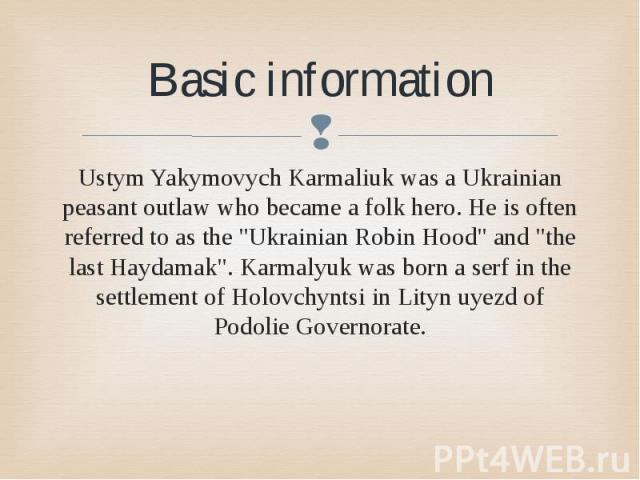 Basic information

Ustym Yakymovych Karmaliuk was a Ukrainian peasant outlaw who became a folk hero. He is often referred to as the "Ukrainian Robin Hood" and "the last Haydamak". Karmalyuk was born a serf in the settlement of Holovchyntsi in Lityn uyezd of Podolie Governorate.

PPt4WEB.ru